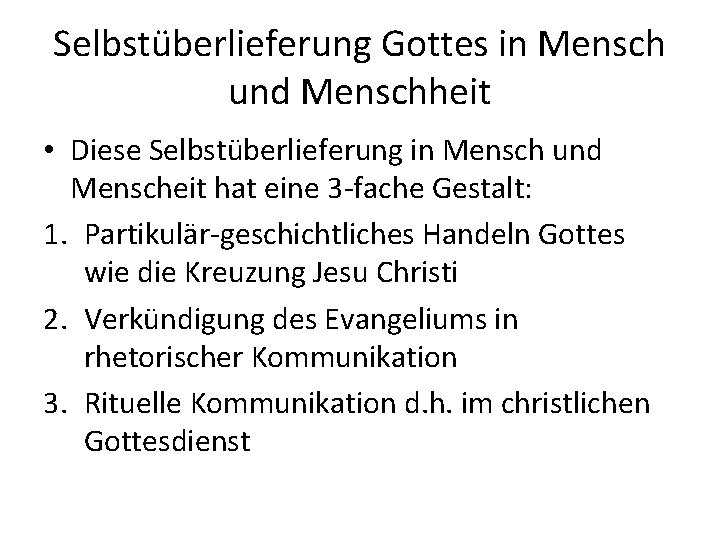 Selbstüberlieferung Gottes in Mensch und Menschheit

• Diese Selbstüberlieferung in Mensch und Menscheit hat eine 3-fache Gestalt:

1. Partikulär-geschichtliches Handeln Gottes wie die Kreuzung Jesu Christi
2. Verkündigung des Evangeliums in rhetorischer Kommunikation
3. Rituelle Kommunikation d.h. im christlichen Gottesdienst